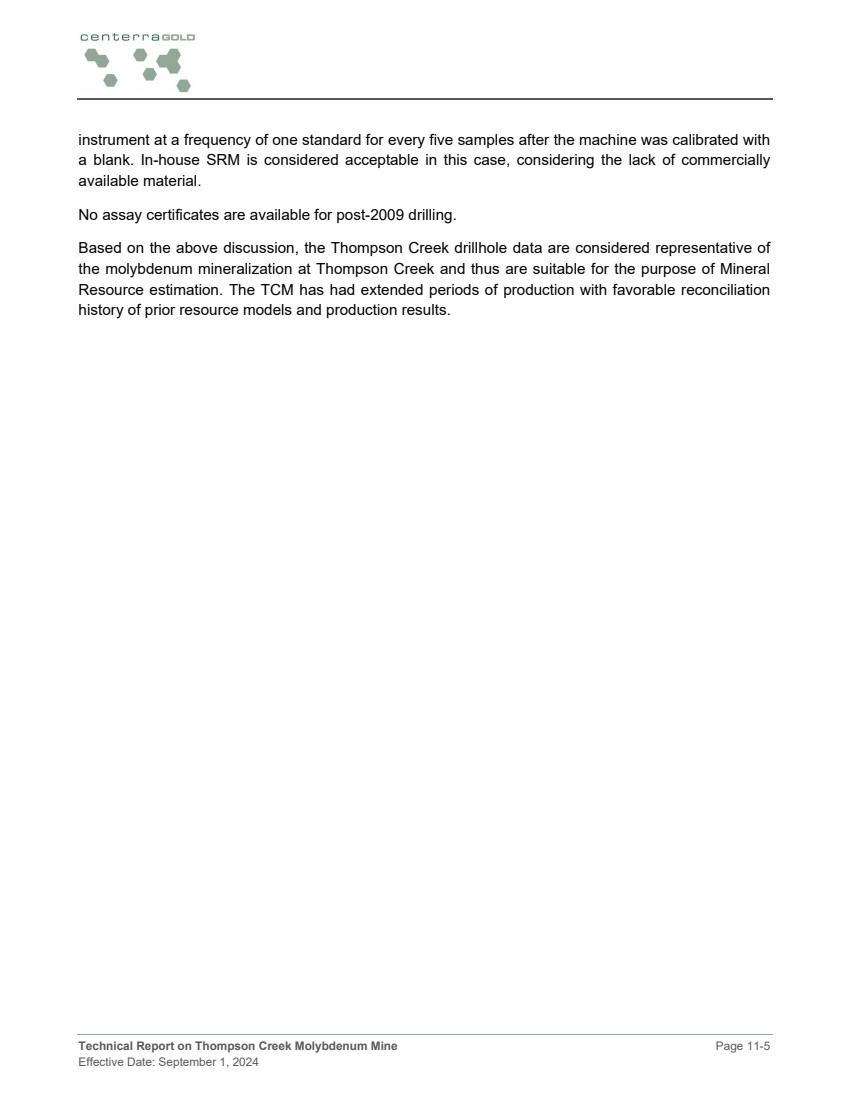 centerraGOLD

instrument at a frequency of one standard for every five samples after the machine was calibrated with a blank. In-house SRM is considered acceptable in this case, considering the lack of commercially available material.

No assay certificates are available for post-2009 drilling.

Based on the above discussion, the Thompson Creek drillhole data are considered representative of the molybdenum mineralization at Thompson Creek and thus are suitable for the purpose of Mineral Resource estimation. The TCM has had extended periods of production with favorable reconciliation history of prior resource models and production results.

Technical Report on Thompson Creek Molybdenum Mine
Effective Date: September 1, 2024

Page 11-5